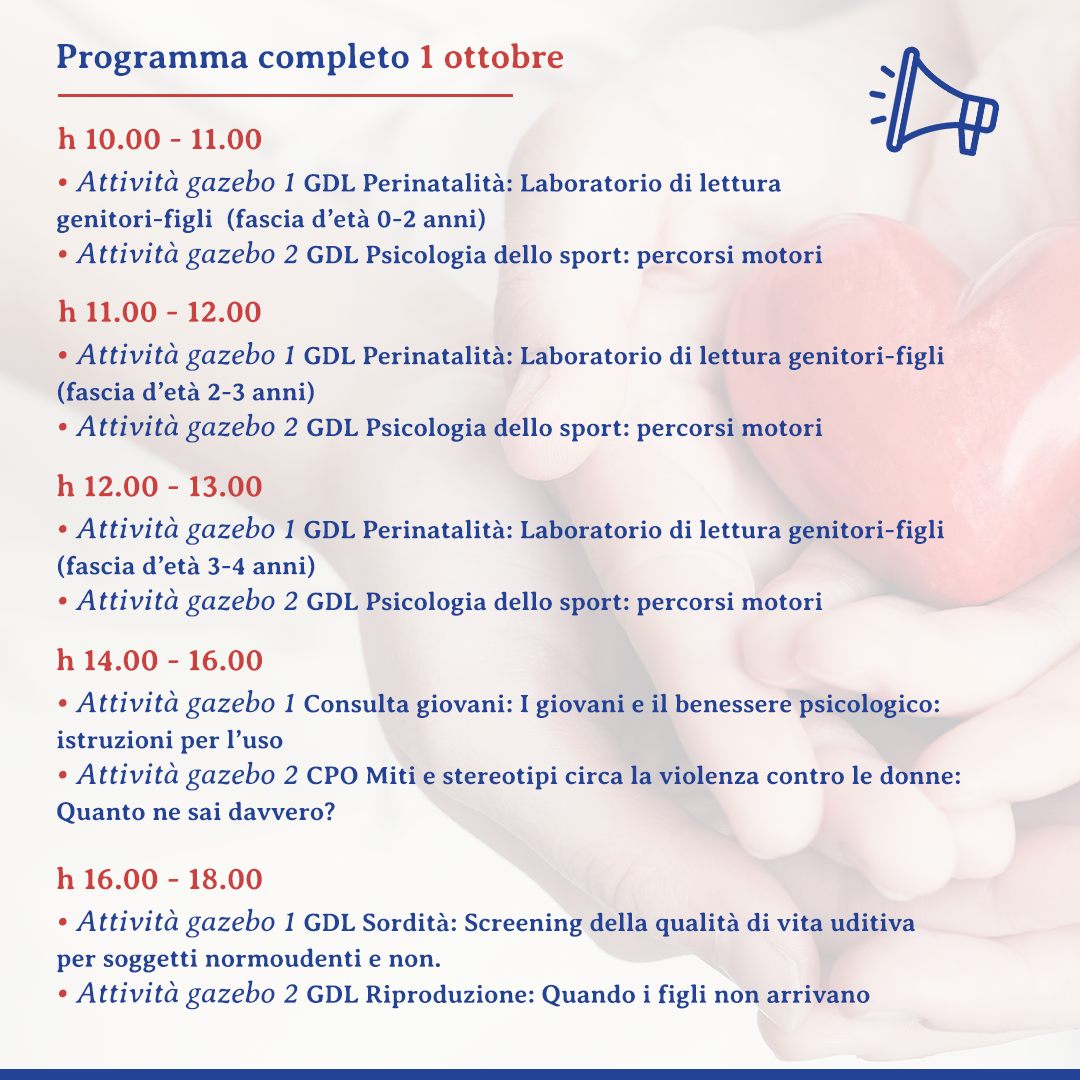 Programma completo 1 ottobre

h 10.00 - 11.00

• Attività gazebo 1 GDL Perinatalità: Laboratorio di lettura genitori-figli (fascia d'età 0-2 anni)
• Attività gazebo 2 GDL Psicologia dello sport: percorsi motori

h 11.00 - 12.00

• Attività gazebo 1 GDL Perinatalità: Laboratorio di lettura genitori-figli (fascia d'età 2-3 anni)
• Attività gazebo 2 GDL Psicologia dello sport: percorsi motori

h 12.00 - 13.00

• Attività gazebo 1 GDL Perinatalità: Laboratorio di lettura genitori-figli (fascia d'età 3-4 anni)
• Attività gazebo 2 GDL Psicologia dello sport: percorsi motori

h 14.00 - 16.00

• Attività gazebo 1 Consulta giovani: I giovani e il benessere psicologico: istruzioni per l'uso
• Attività gazebo 2 CPO Miti e stereotipi circa la violenza contro le donne: Quanto ne sai davvero?

h 16.00 - 18.00

• Attività gazebo 1 GDL Sordità: Screening della qualità di vita uditiva per soggetti normoudenti e non.
• Attività gazebo 2 GDL Riproduzione: Quando i figli non arrivano